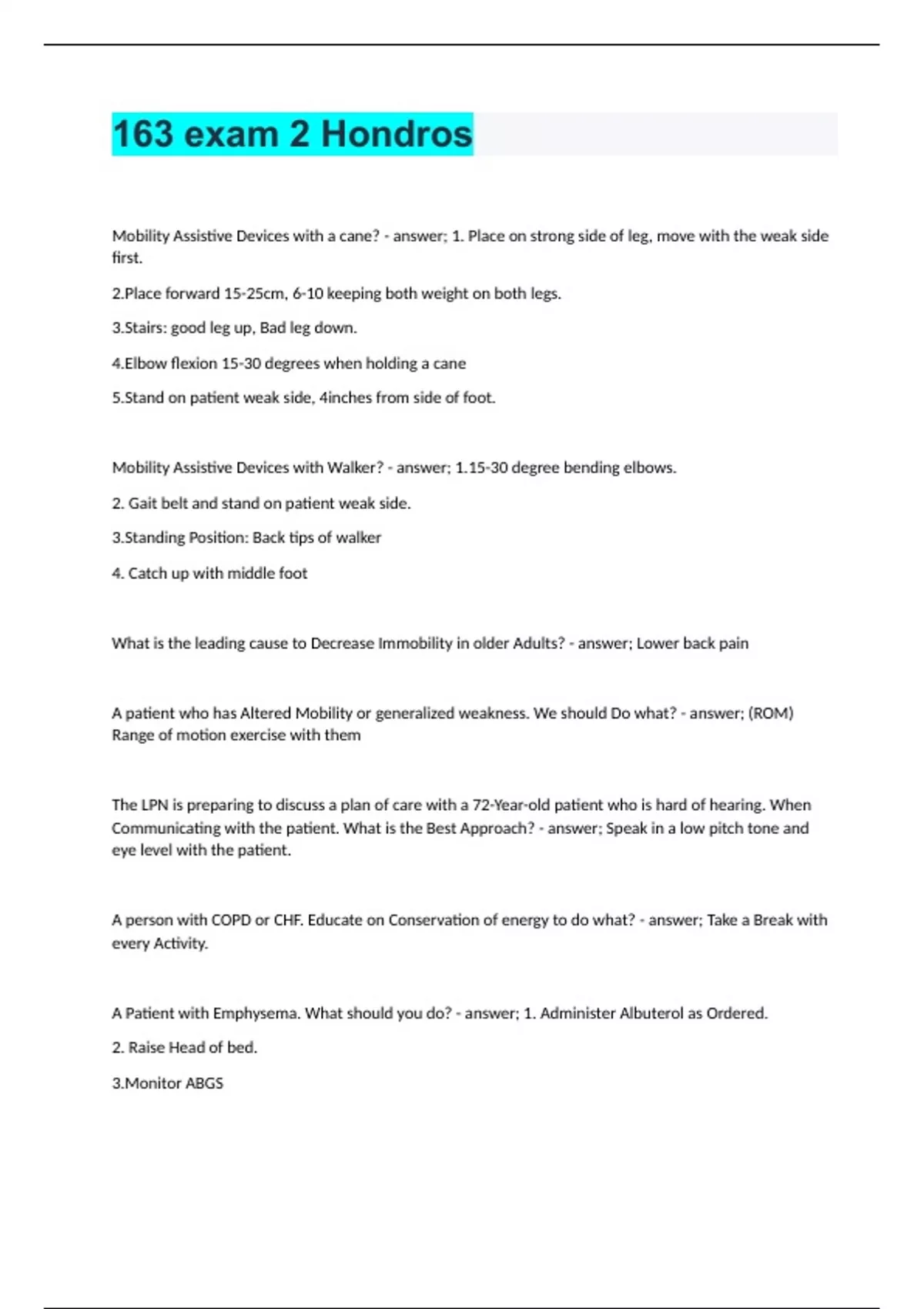 163 exam 2 Hondros

Mobility Assistive Devices with a cane? - answer; 1. Place on strong side of leg, move with the weak side first.

2.Place forward 15-25cm, 6-10 keeping both weight on both legs.

3.Stairs: good leg up, Bad leg down.

4.Elbow flexion 15-30 degrees when holding a cane

5.Stand on patient weak side, 4inches from side of foot.

Mobility Assistive Devices with Walker? - answer; 1.15-30 degree bending elbows.

2. Gait belt and stand on patient weak side.

3.Standing Position: Back tips of walker

4. Catch up with middle foot

What is the leading cause to Decrease Immobility in older Adults? - answer; Lower back pain

A patient who has Altered Mobility or generalized weakness. We should Do what? - answer; (ROM) Range of motion exercise with them

The LPN is preparing to discuss a plan of care with a 72-Year-old patient who is hard of hearing. When Communicating with the patient. What is the Best Approach? - answer; Speak in a low pitch tone and eye level with the patient.

A person with COPD or CHF. Educate on Conservation of energy to do what? - answer; Take a Break with every Activity.

A Patient with Emphysema. What should you do? - answer; 1. Administer Albuterol as Ordered.

2. Raise Head of bed.

3.Monitor ABGS